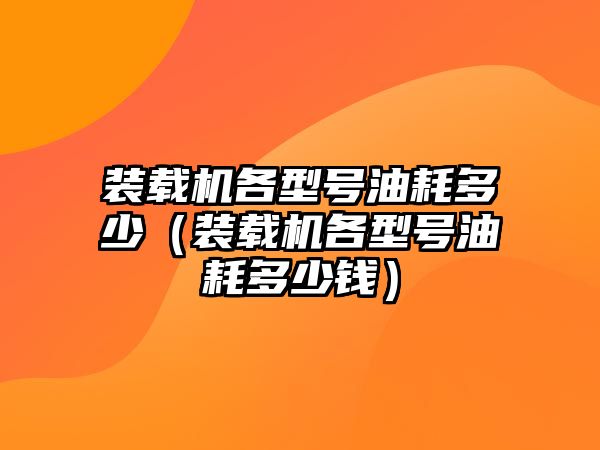 装载机各型号油耗多少（装载机各型号油耗多少钱）